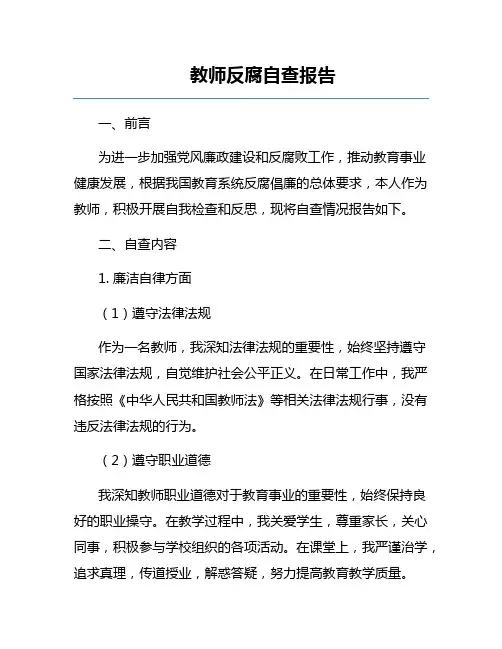 教师反腐自查报告

一、前言

为进一步加强党风廉政建设和反腐败工作，推动教育事业健康发展，根据我国教育系统反腐倡廉的总体要求，本人作为教师，积极开展自我检查和反思，现将自查情况报告如下。

二、自查内容

1. 廉洁自律方面

（1）遵守法律法规

作为一名教师，我深知法律法规的重要性，始终坚持遵守国家法律法规，自觉维护社会公平正义。在日常工作中，我严格按照《中华人民共和国教师法》等相关法律法规行事，没有违反法律法规的行为。

（2）遵守职业道德

我深知教师职业道德对于教育事业的重要性，始终保持良好的职业操守。在教学过程中，我关爱学生，尊重家长，关心同事，积极参与学校组织的各项活动。在课堂上，我严谨治学，追求真理，传道授业，解惑答疑，努力提高教育教学质量。